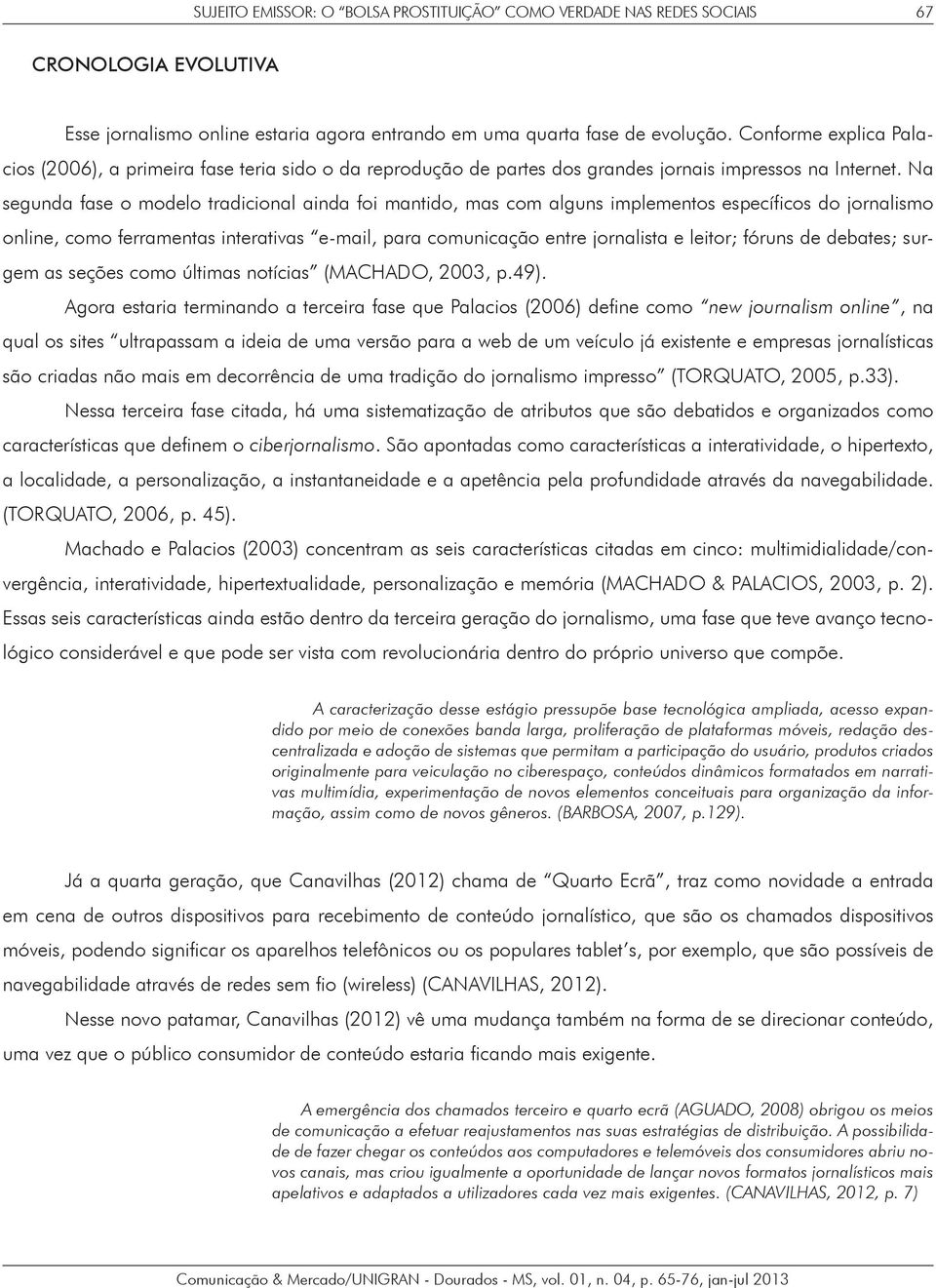 SUJEITO EMISSOR: O "BOLSA PROSTITUIÇÃO" COMO VERDADE NAS REDES SOCIAIS 67

CRONOLOGIA EVOLUTIVA

Esse jornalismo online estaria agora entrando em uma quarta fase de evolução. Conforme explica Palacios (2006), a primeira fase teria sido o da reprodução de partes dos grandes jornais impressos na Internet. Na segunda fase o modelo tradicional ainda foi mantido, mas com alguns implementos específicos do jornalismo online, como ferramentas interativas "e-mail, para comunicação entre jornalista e leitor; fóruns de debates; surgem as seções como últimas notícias" (MACHADO, 2003, p.49).

Agora estaria terminando a terceira fase que Palacios (2006) define como "new journalism online", na qual os sites "ultrapassam a ideia de uma versão para a web de um veículo já existente e empresas jornalísticas são criadas não mais em decorrência de uma tradição do jornalismo impresso" (TORQUATO, 2005, p.33).

Nessa terceira fase citada, há uma sistematização de atributos que são debatidos e organizados como características que definem o ciberjornalismo. São apontadas como características a interatividade, o hipertexto, a localidade, a personalização, a instantaneidade e a apetência pela profundidade através da navegabilidade. (TORQUATO, 2006, p. 45).

Machado e Palacios (2003) concentram as seis características citadas em cinco: multimidialidade/convergência, interatividade, hipertextualidade, personalização e memória (MACHADO & PALACIOS, 2003, p. 2). Essas seis características ainda estão dentro da terceira geração do jornalismo, uma fase que teve avanço tecnológico considerável e que pode ser vista com revolucionária dentro do próprio universo que compõe.

A caracterização desse estágio pressupõe base tecnológica ampliada, acesso expandido por meio de conexões banda larga, proliferação de plataformas móveis, redação descentralizada e adoção de sistemas que permitam a participação do usuário, produtos criados originalmente para veiculação no ciberespaço, conteúdos dinâmicos formatados em narrativas multimídia, experimentação de novos elementos conceituais para organização da informação, assim como de novos gêneros. (BARBOSA, 2007, p.129).

Já a quarta geração, que Canavilhas (2012) chama de "Quarto Ecrã", traz como novidade a entrada em cena de outros dispositivos para recebimento de conteúdo jornalístico, que são os chamados dispositivos móveis, podendo significar os aparelhos telefônicos ou os populares tablet's, por exemplo, que são possíveis de navegabilidade através de redes sem fio (wireless) (CANAVILHAS, 2012).

Nesse novo patamar, Canavilhas (2012) vê uma mudança também na forma de se direcionar conteúdo, uma vez que o público consumidor de conteúdo estaria ficando mais exigente.

A emergência dos chamados terceiro e quarto ecrã (AGUADO, 2008) obrigou os meios de comunicação a efetuar reajustamentos nas suas estratégias de distribuição. A possibilidade de fazer chegar os conteúdos aos computadores e telemóveis dos consumidores abriu novos canais, mas criou igualmente a oportunidade de lançar novos formatos jornalísticos mais apelativos e adaptados a utilizadores cada vez mais exigentes. (CANAVILHAS, 2012, p. 7)

Comunicação & Mercado/UNIGRAN - Dourados - MS, vol. 01, n. 04, p. 65-76, jan-jul 2013